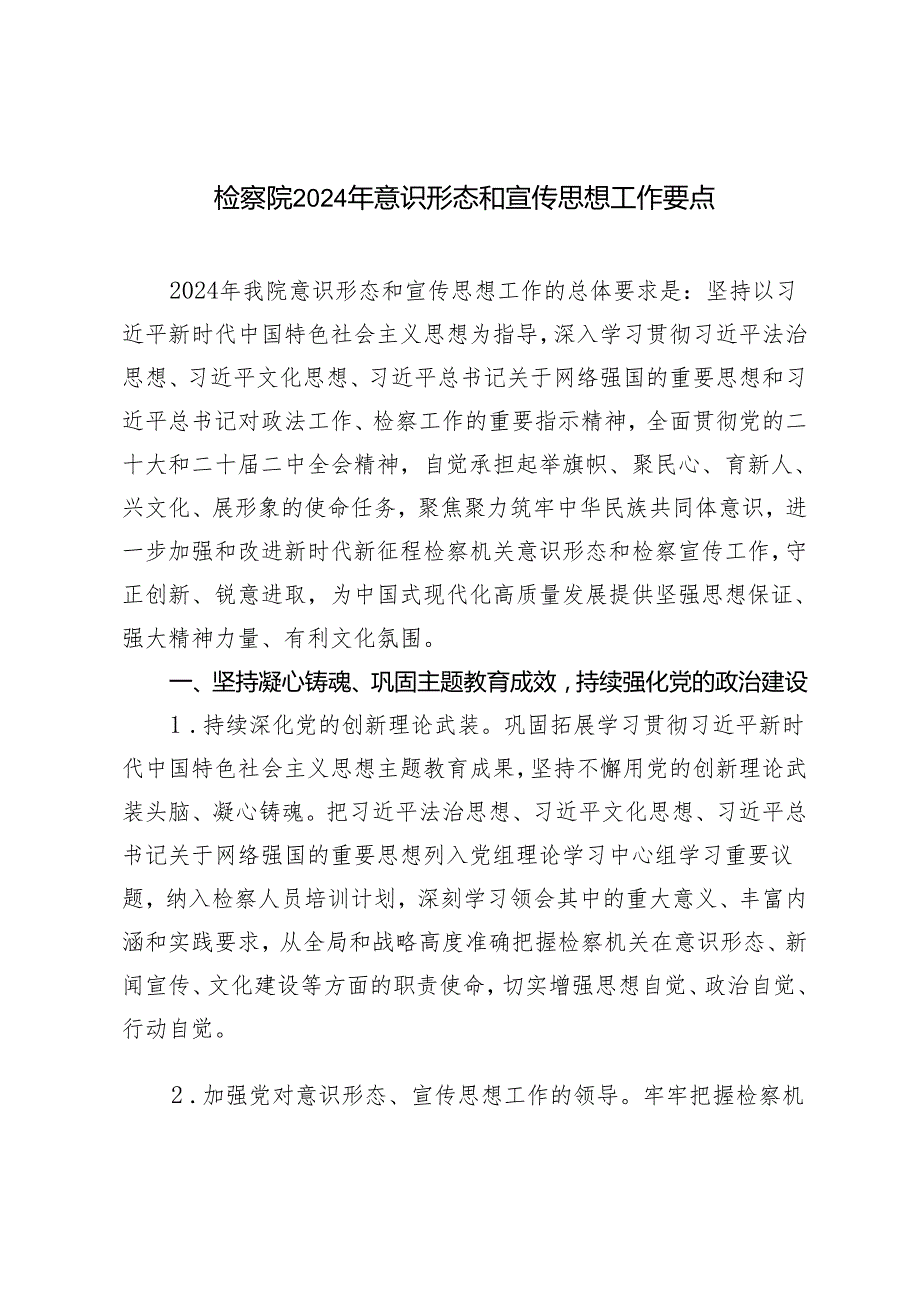 检察院2024年意识形态和宣传思想工作要点

2024年我院意识形态和宣传思想工作的总体要求是：坚持以习近平新时代中国特色社会主义思想为指导，深入学习贯彻习近平法治思想、习近平文化思想、习近平总书记关于网络强国的重要思想和习近平总书记对政法工作、检察工作的重要指示精神，全面贯彻党的二十大和二十届二中全会精神，自觉承担起举旗帜、聚民心、育新人、兴文化、展形象的使命任务，聚焦聚力筑牢中华民族共同体意识，进一步加强和改进新时代新征程检察机关意识形态和检察宣传工作，守正创新、锐意进取，为中国式现代化高质量发展提供坚强思想保证、强大精神力量、有利文化氛围。

一、坚持凝心铸魂、巩固主题教育成效，持续强化党的政治建设

1．持续深化党的创新理论武装。巩固拓展学习贯彻习近平新时代中国特色社会主义思想主题教育成果，坚持不懈用党的创新理论武装头脑、凝心铸魂。把习近平法治思想、习近平文化思想、习近平总书记关于网络强国的重要思想列入党组理论学习中心组学习重要议题，纳入检察人员培训计划，深刻学习领会其中的重大意义、丰富内涵和实践要求，从全局和战略高度准确把握检察机关在意识形态、新闻宣传、文化建设等方面的职责使命，切实增强思想自觉、政治自觉、行动自觉。

2．加强党对意识形态、宣传思想工作的领导。牢牢把握检察机